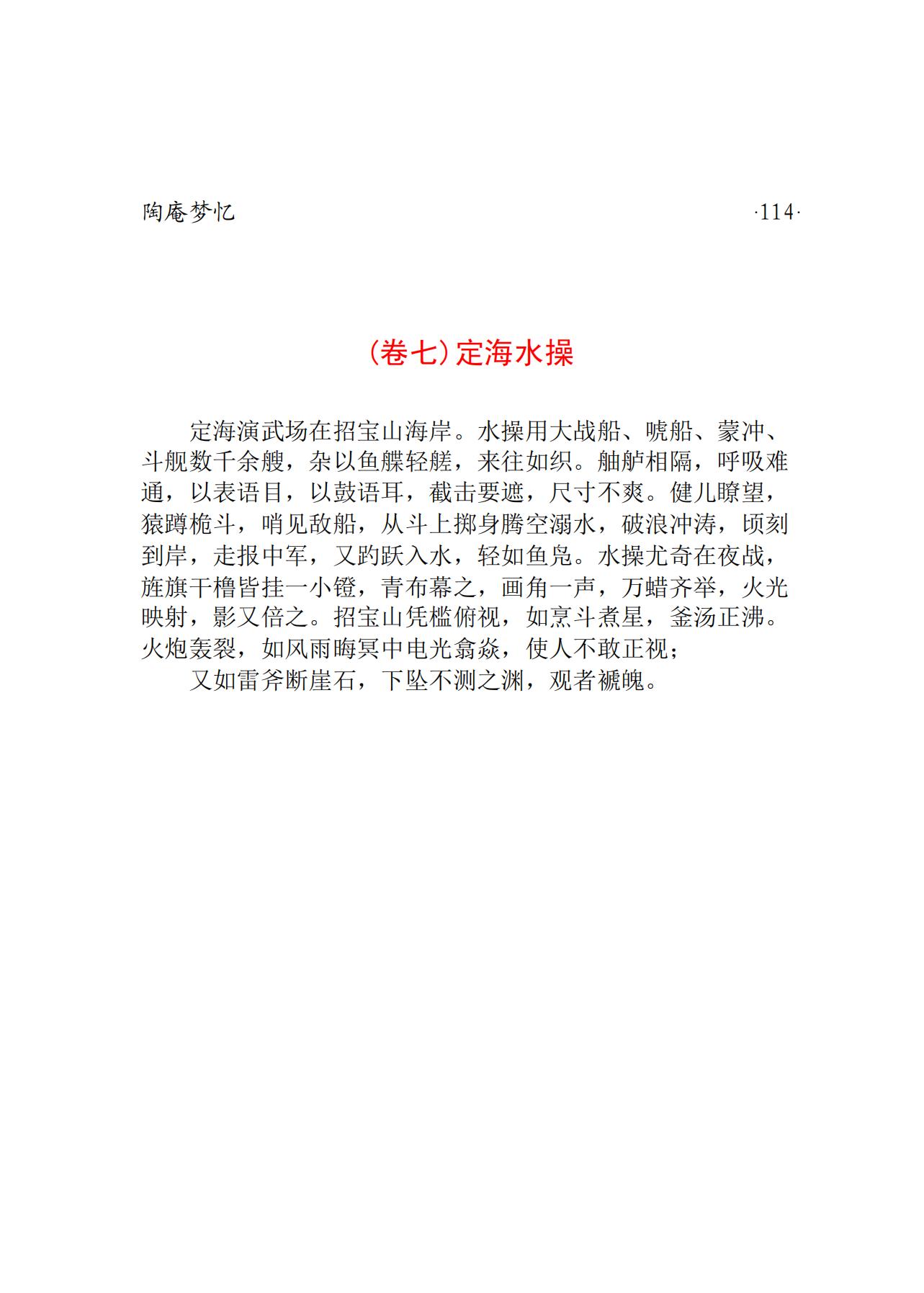 陶庵梦忆

·114·

（卷七）定海水操

定海演武场在招宝山海岸。水操用大战船、唬船、蒙冲、斗舰数千余艘，杂以鱼艓轻艖，来往如织。舳舻相隔，呼吸难通，以表语目，以鼓语耳，截击要遮，尺寸不爽。健儿瞭望，猿蹲桅斗，哨见敌船，从斗上掷身腾空溺水，破浪冲涛，顷刻到岸，走报中军，又趵跃入水，轻如鱼凫。水操尤奇在夜战，旌旗干橹皆挂一小镫，青布幕之，画角一声，万蜡齐举，火光映射，影又倍之。招宝山凭槛俯视，如烹斗煮星，釜汤正沸。火炮轰裂，如风雨晦冥中电光翕焱，使人不敢正视；

又如雷斧断崖石，下坠不测之渊，观者褫魄。